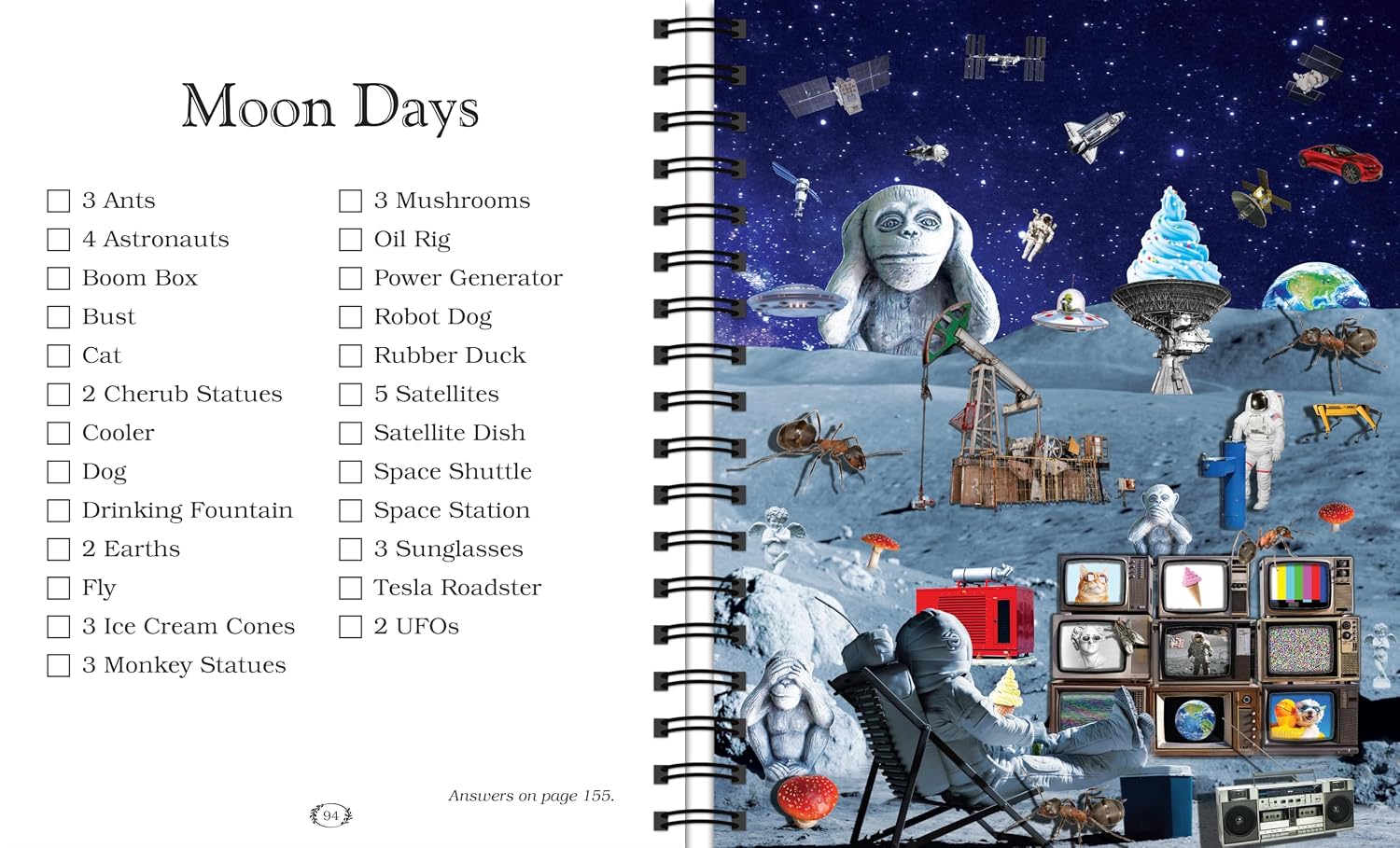 Moon Days

☐ 3 Ants
☐ 4 Astronauts
☐ Boom Box
☐ Bust
☐ Cat
☐ 2 Cherub Statues
☐ Cooler
☐ Dog
☐ Drinking Fountain
☐ 2 Earths
☐ Fly
☐ 3 Ice Cream Cones
☐ 3 Monkey Statues

☐ 3 Mushrooms
☐ Oil Rig
☐ Power Generator
☐ Robot Dog
☐ Rubber Duck
☐ 5 Satellites
☐ Satellite Dish
☐ Space Shuttle
☐ Space Station
☐ 3 Sunglasses
☐ Tesla Roadster
☐ 2 UFOs

Answers on page 155.

94